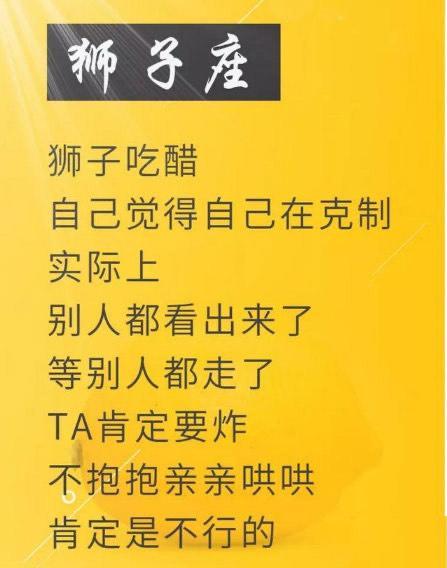 狮子座

狮子吃醋
自己觉得自己在克制
实际上
别人都看出来了
等别人都走了
TA肯定要炸
不抱抱亲亲哄哄
肯定是不行的